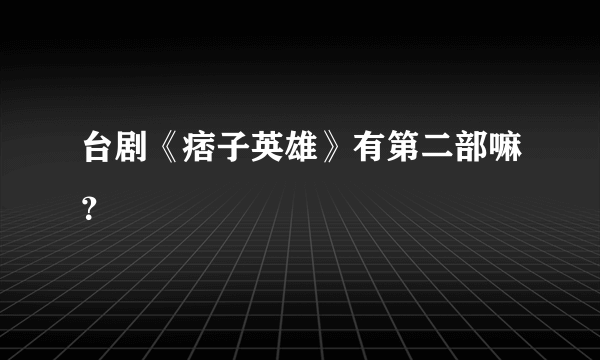 台剧《痞子英雄》有第二部嘛?